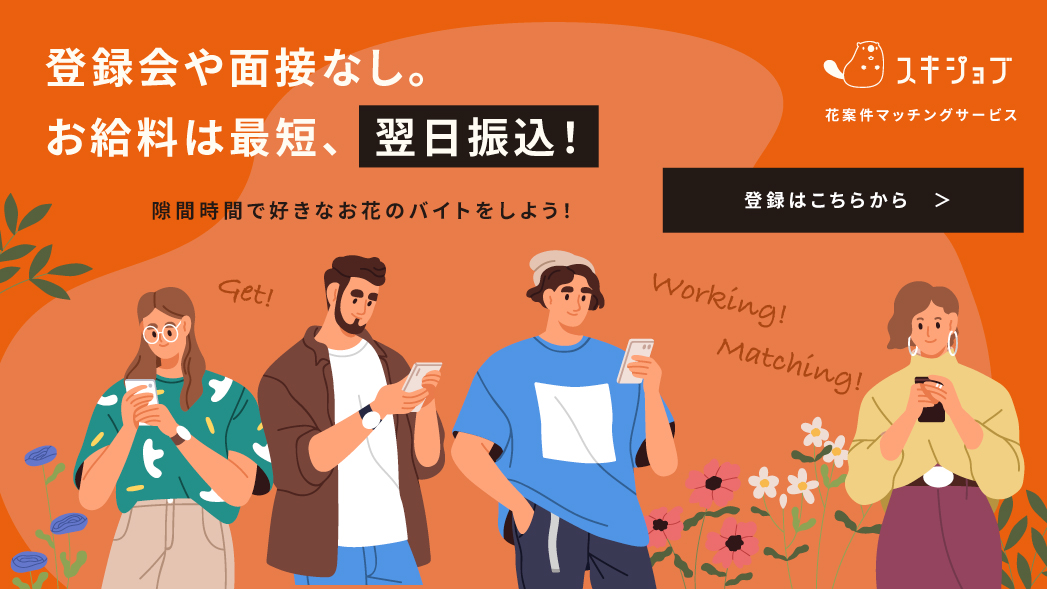 登録会や面接なし。
お給料は最短、翌日振込！

隙間時間で好きなお花のバイトをしよう！

スキジョブ
花案件マッチングサービス

登録はこちらから ＞

Get!

Working!

Matching!